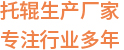 托辊生产厂家
专注行业多年